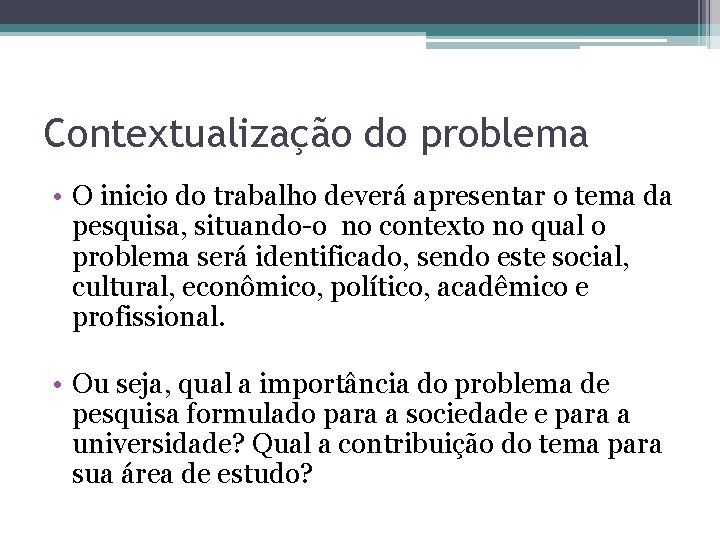 Contextualização do problema

• O inicio do trabalho deverá apresentar o tema da pesquisa, situando-o no contexto no qual o problema será identificado, sendo este social, cultural, econômico, político, acadêmico e profissional.

• Ou seja, qual a importância do problema de pesquisa formulado para a sociedade e para a universidade? Qual a contribuição do tema para sua área de estudo?